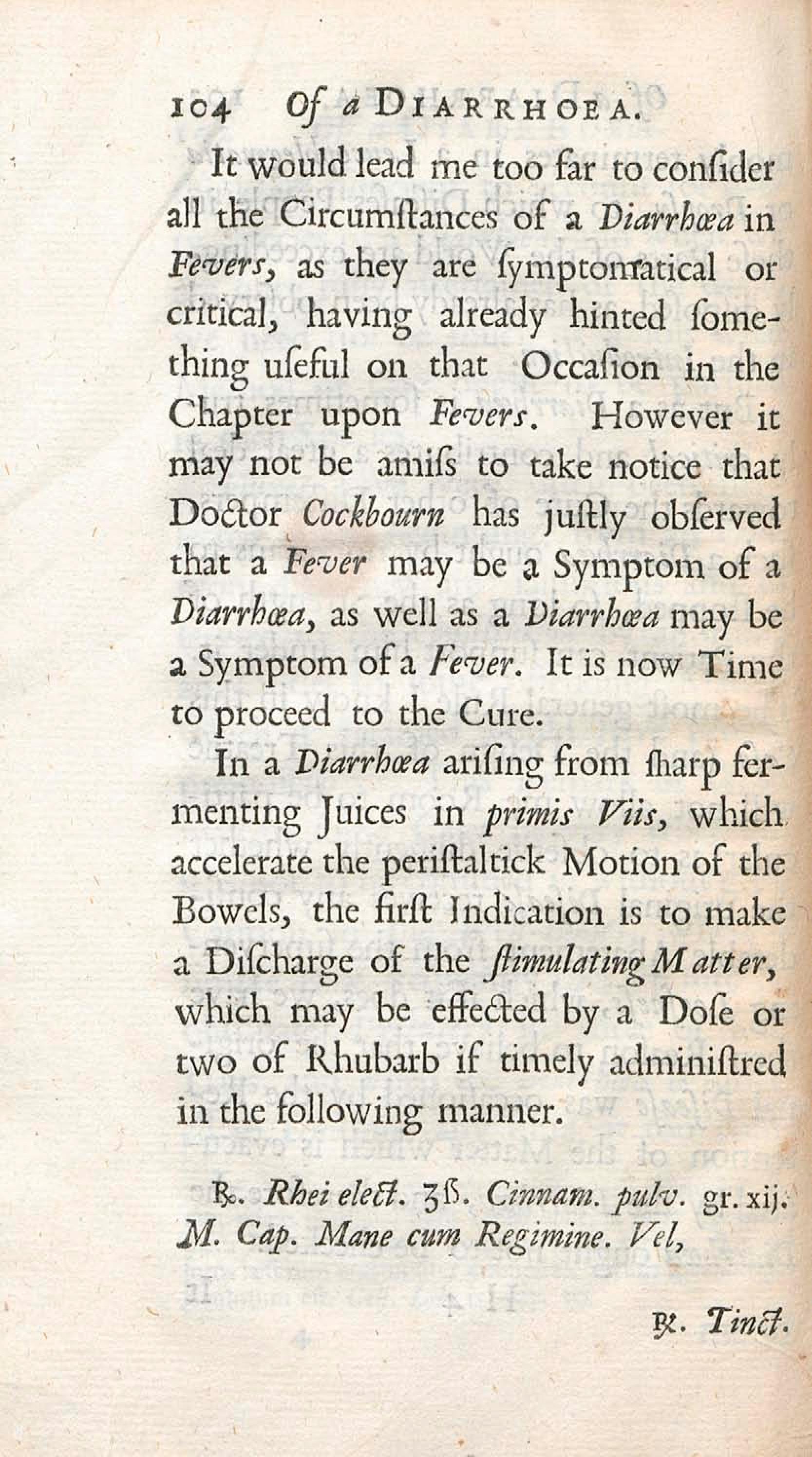 104 Of a DIARRHOEA.

It would lead me too far to conſider all the Circumſtances of a Diarrhœa in Fevers, as they are ſymptomatical or critical, having already hinted ſomething uſeful on that Occaſion in the Chapter upon Fevers. However it may not be amiſs to take notice that Doctor Cockbourn has juſtly obſerved that a Fever may be a Symptom of a Diarrhœa, as well as a Diarrhœa may be a Symptom of a Fever. It is now Time to proceed to the Cure.

In a Diarrhœa ariſing from ſharp fermenting Juices in primis Viis, which accelerate the periſtaltick Motion of the Bowels, the firſt Indication is to make a Diſcharge of the ſtimulating Matter, which may be effected by a Doſe or two of Rhubarb if timely adminiſtred in the following manner.

℞. Rhei elect. ʒß. Cinnam. pulv. gr. xij. M. Cap. Mane cum Regimine. Vel,

℞. Tinct.